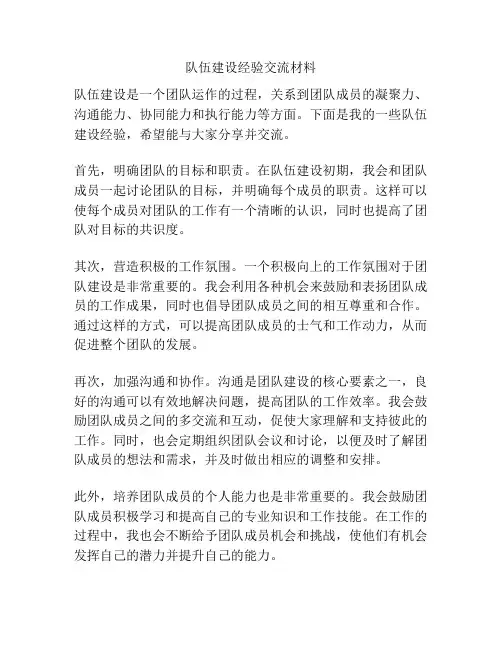 队伍建设经验交流材料

队伍建设是一个团队运作的过程，关系到团队成员的凝聚力、沟通能力、协同能力和执行能力等方面。下面是我的一些队伍建设经验，希望能与大家分享并交流。

首先，明确团队的目标和职责。在队伍建设初期，我会和团队成员一起讨论团队的目标，并明确每个成员的职责。这样可以使每个成员对团队的工作有一个清晰的认识，同时也提高了团队对目标的共识度。

其次，营造积极的工作氛围。一个积极向上的工作氛围对于团队建设是非常重要的。我会利用各种机会来鼓励和表扬团队成员的工作成果，同时也倡导团队成员之间的相互尊重和合作。通过这样的方式，可以提高团队成员的士气和工作动力，从而促进整个团队的发展。

再次，加强沟通和协作。沟通是团队建设的核心要素之一，良好的沟通可以有效地解决问题，提高团队的工作效率。我会鼓励团队成员之间的多交流和互动，促使大家理解和支持彼此的工作。同时，也会定期组织团队会议和讨论，以便及时了解团队成员的想法和需求，并及时做出相应的调整和安排。

此外，培养团队成员的个人能力也是非常重要的。我会鼓励团队成员积极学习和提高自己的专业知识和工作技能。在工作的过程中，我也会不断给予团队成员机会和挑战，使他们有机会发挥自己的潜力并提升自己的能力。